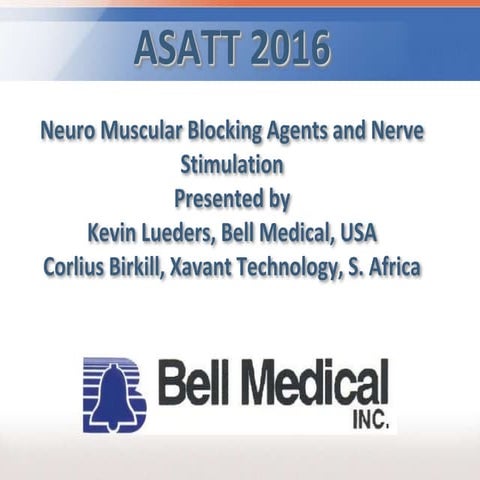 ASATT 2016

Neuro Muscular Blocking Agents and Nerve Stimulation
Presented by
Kevin Lueders, Bell Medical, USA
Corlius Birkill, Xavant Technology, S. Africa

Bell Medical INC.